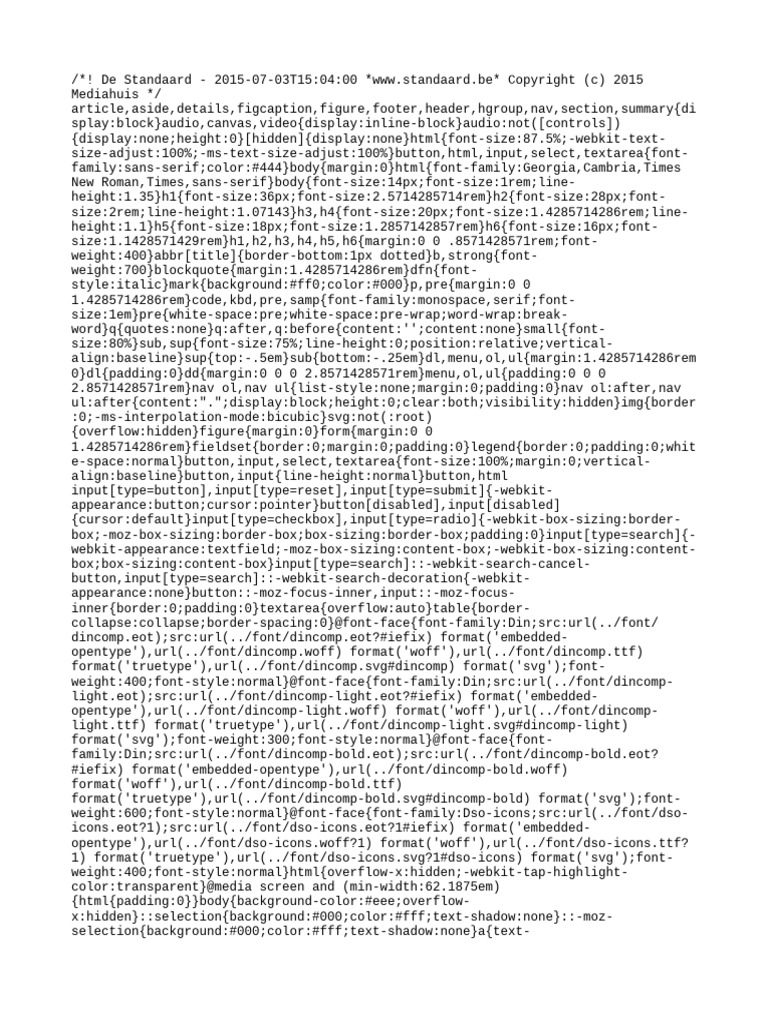 /*! De Standaard - 2015-07-03T15:04:00 *www.standaard.be* Copyright (c) 2015 Mediahuis */
article,aside,details,figcaption,figure,footer,header,hgroup,nav,section,summary{display:block}audio,canvas,video{display:inline-block}audio:not([controls]){display:none;height:0}[hidden]{display:none}html{font-size:87.5%;-webkit-text-size-adjust:100%;-ms-text-size-adjust:100%}button,html,input,select,textarea{font-family:sans-serif;color:#444}body{margin:0}html{font-family:Georgia,Cambria,Times New Roman,Times,sans-serif}body{font-size:14px;font-size:1rem;line-height:1.35}h1{font-size:36px;font-size:2.5714285714rem}h2{font-size:28px;font-size:2rem;line-height:1.07143}h3,h4{font-size:20px;font-size:1.4285714286rem;line-height:1.1}h5{font-size:18px;font-size:1.2857142857rem}h6{font-size:16px;font-size:1.1428571429rem}h1,h2,h3,h4,h5,h6{margin:0 0 .8571428571rem;font-weight:400}abbr[title]{border-bottom:1px dotted}b,strong{font-weight:700}blockquote{margin:1.4285714286rem}dfn{font-style:italic}mark{background:#ff0;color:#000}p,pre{margin:0 0 1.4285714286rem}code,kbd,pre,samp{font-family:monospace,serif;font-size:1em}pre{white-space:pre;white-space:pre-wrap;word-wrap:break-word}q{quotes:none}q:after,q:before{content:'';content:none}small{font-size:80%}sub,sup{font-size:75%;line-height:0;position:relative;vertical-align:baseline}sup{top:-.5em}sub{bottom:-.25em}dl,menu,ol,ul{margin:1.4285714286rem 0}dl{padding:0}dd{margin:0 0 0 2.8571428571rem}menu,ol,ul{padding:0 0 0 2.8571428571rem}nav ol,nav ul{list-style:none;margin:0;padding:0}nav ol:after,nav ul:after{content:".";display:block;height:0;clear:both;visibility:hidden}img{border:0;-ms-interpolation-mode:bicubic}svg:not(:root){overflow:hidden}figure{margin:0}form{margin:0 0 1.4285714286rem}fieldset{border:0;margin:0;padding:0}legend{border:0;padding:0;white-space:normal}button,input,select,textarea{font-size:100%;margin:0;vertical-align:baseline}button,input{line-height:normal}button,html input[type=button],input[type=reset],input[type=submit]{-webkit-appearance:button;cursor:pointer}button[disabled],input[disabled]{cursor:default}input[type=checkbox],input[type=radio]{-webkit-box-sizing:border-box;-moz-box-sizing:border-box;box-sizing:border-box;padding:0}input[type=search]{-webkit-appearance:textfield;-moz-box-sizing:content-box;-webkit-box-sizing:content-box;box-sizing:content-box}input[type=search]::-webkit-search-cancel-button,input[type=search]::-webkit-search-decoration{-webkit-appearance:none}button::-moz-focus-inner,input::-moz-focus-inner{border:0;padding:0}textarea{overflow:auto}table{border-collapse:collapse;border-spacing:0}@font-face{font-family:Din;src:url(../font/dincomp.eot);src:url(../font/dincomp.eot?#iefix) format('embedded-opentype'),url(../font/dincomp.woff) format('woff'),url(../font/dincomp.ttf) format('truetype'),url(../font/dincomp.svg#dincomp) format('svg');font-weight:400;font-style:normal}@font-face{font-family:Din;src:url(../font/dincomp-light.eot);src:url(../font/dincomp-light.eot?#iefix) format('embedded-opentype'),url(../font/dincomp-light.woff) format('woff'),url(../font/dincomp-light.ttf) format('truetype'),url(../font/dincomp-light.svg#dincomp-light) format('svg');font-weight:300;font-style:normal}@font-face{font-family:Din;src:url(../font/dincomp-bold.eot);src:url(../font/dincomp-bold.eot?#iefix) format('embedded-opentype'),url(../font/dincomp-bold.woff) format('woff'),url(../font/dincomp-bold.ttf) format('truetype'),url(../font/dincomp-bold.svg#dincomp-bold) format('svg');font-weight:600;font-style:normal}@font-face{font-family:Dso-icons;src:url(../font/dso-icons.eot?1);src:url(../font/dso-icons.eot?1#iefix) format('embedded-opentype'),url(../font/dso-icons.woff?1) format('woff'),url(../font/dso-icons.ttf?1) format('truetype'),url(../font/dso-icons.svg?1#dso-icons) format('svg');font-weight:400;font-style:normal}html{overflow-x:hidden;-webkit-tap-highlight-color:transparent}@media screen and (min-width:62.1875em){html{padding:0}}body{background-color:#eee;overflow-x:hidden}::selection{background:#000;color:#fff;text-shadow:none}::-moz-selection{background:#000;color:#fff;text-shadow:none}a{text-